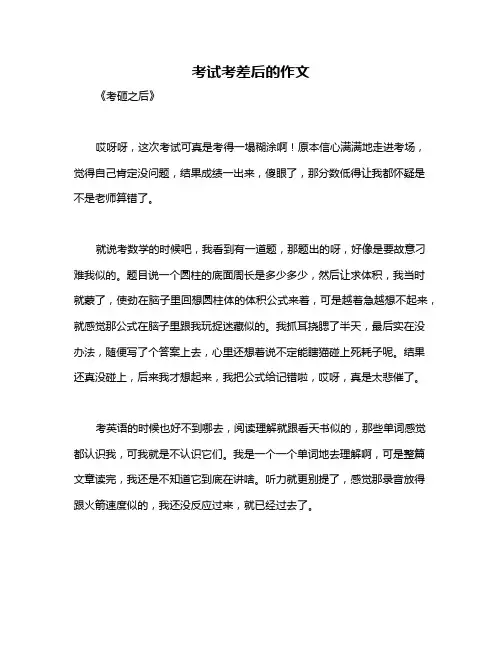 考试考差后的作文

《考砸之后》

哎呀呀，这次考试可真是考得一塌糊涂啊！原本信心满满地走进考场，觉得自己肯定没问题，结果成绩一出来，傻眼了，那分数低得让我都怀疑是不是老师算错了。

就说考数学的时候吧，我看到有一道题，那题出的呀，好像是要故意刁难我似的。题目说一个圆柱的底面周长是多少多少，然后让求体积，我当时就蒙了，使劲在脑子里回想圆柱体的体积公式来着，可是越着急越想不起来，就感觉那公式在脑子里跟我玩捉迷藏似的。我抓耳挠腮了半天，最后实在没办法，随便写了个答案上去，心里还想着说不定能瞎猫碰上死耗子呢。结果还真没碰上，后来我才想起来，我把公式给记错啦，哎呀，真是太悲催了。

考英语的时候也好不到哪去，阅读理解就跟看天书似的，那些单词感觉都认识我，可我就是不认识它们。我是一个一个单词地去理解啊，可是整篇文章读完，我还是不知道它到底在讲啥。听力就更别提了，感觉那录音放得跟火箭速度似的，我还没反应过来，就已经过去了。